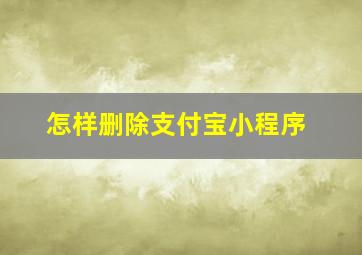 怎样删除支付宝小程序